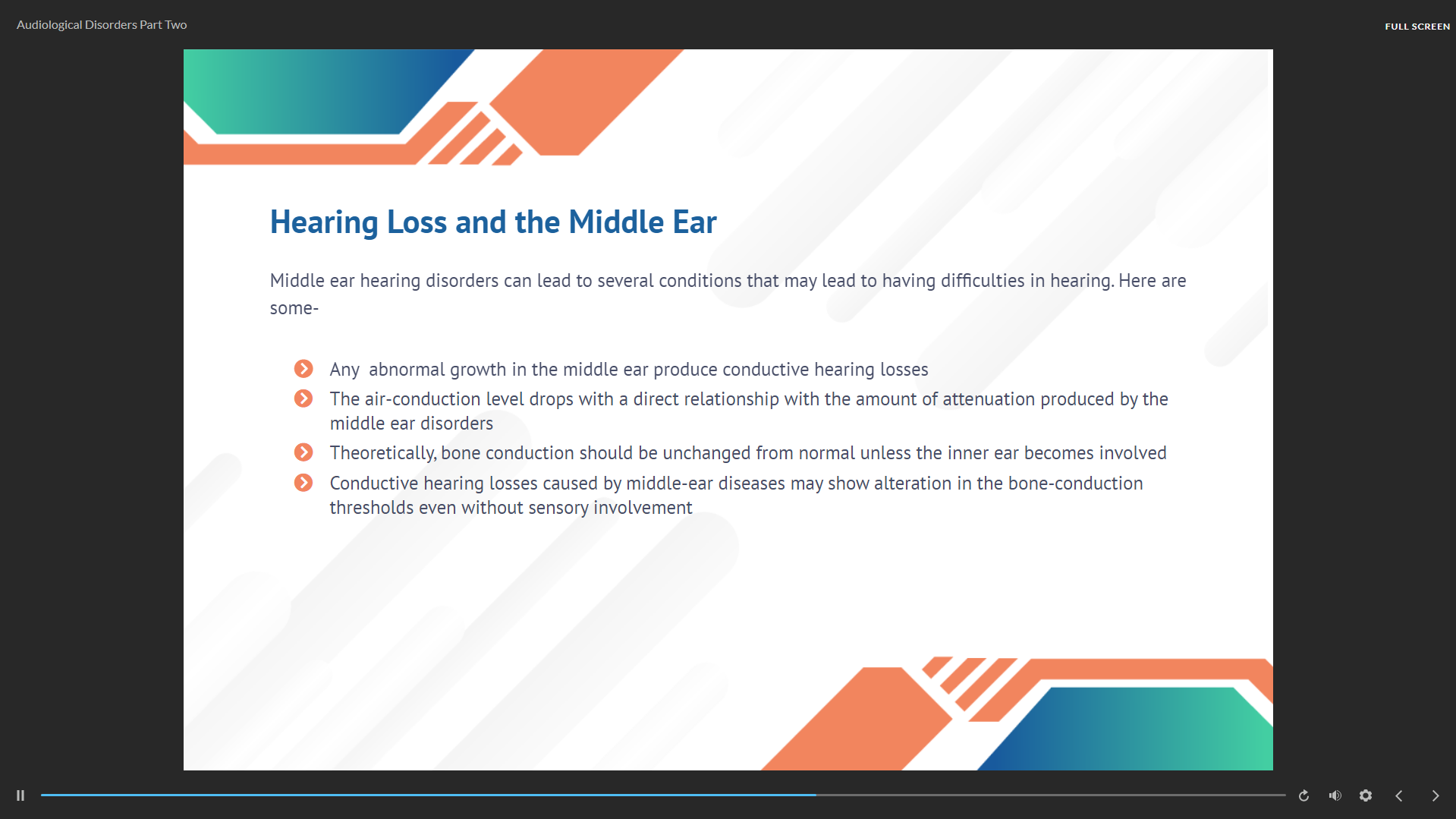 Audiological Disorders Part Two

FULL SCREEN

Hearing Loss and the Middle Ear

Middle ear hearing disorders can lead to several conditions that may lead to having difficulties in hearing. Here are some-

Any abnormal growth in the middle ear produce conductive hearing losses

The air-conduction level drops with a direct relationship with the amount of attenuation produced by the middle ear disorders

Theoretically, bone conduction should be unchanged from normal unless the inner ear becomes involved

Conductive hearing losses caused by middle-ear diseases may show alteration in the bone-conduction thresholds even without sensory involvement